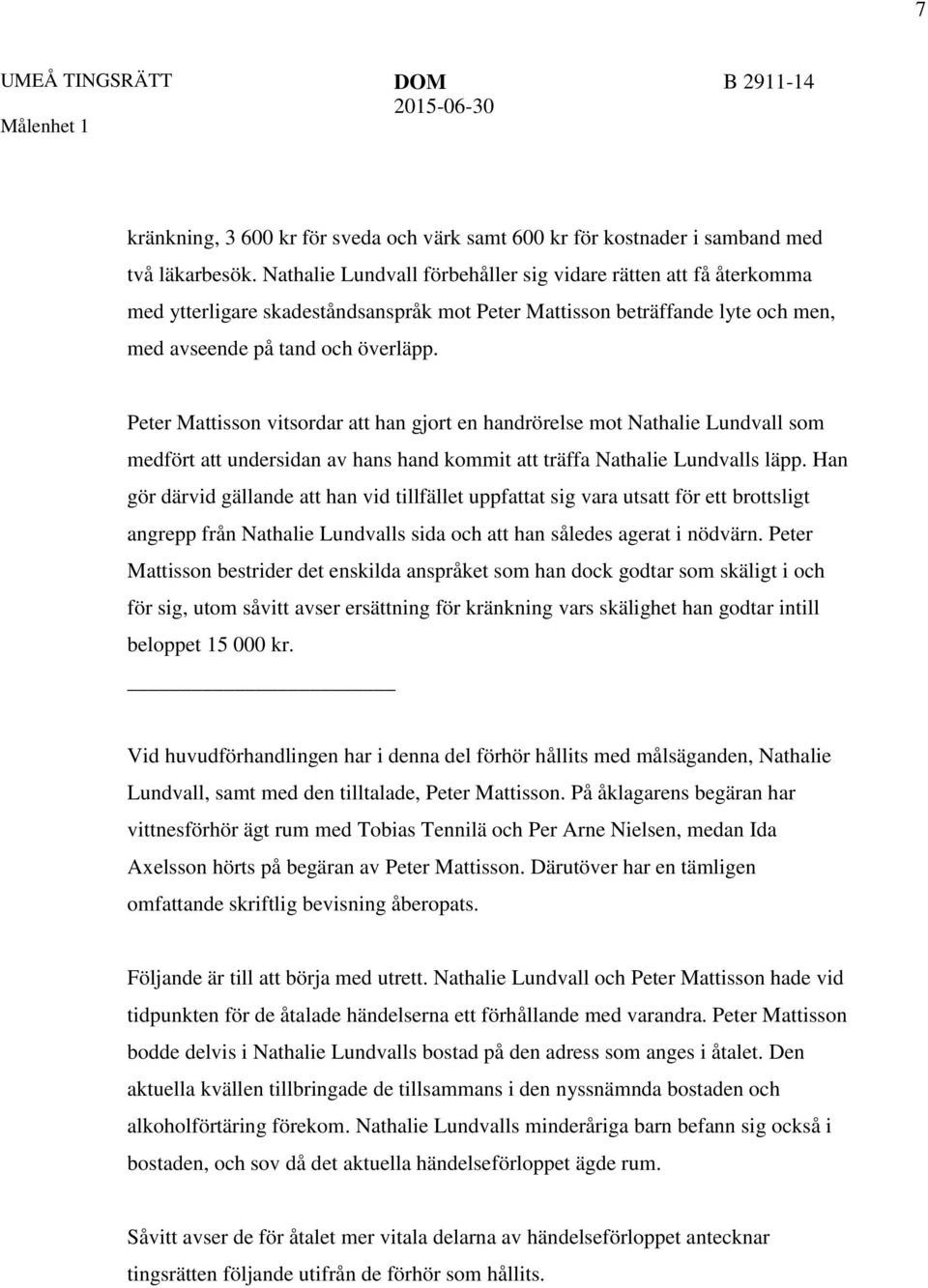 7

UMEÅ TINGSRÄTT
Målenhet 1

DOM
2015-06-30

B 2911-14

kränkning, 3 600 kr för sveda och värk samt 600 kr för kostnader i samband med två läkarbesök. Nathalie Lundvall förbehåller sig vidare rätten att få återkomma med ytterligare skadeståndsanspråk mot Peter Mattisson beträffande lyte och men, med avseende på tand och överläpp.

Peter Mattisson vitsordar att han gjort en handrörelse mot Nathalie Lundvall som medfört att undersidan av hans hand kommit att träffa Nathalie Lundvalls läpp. Han gör därvid gällande att han vid tillfället uppfattat sig vara utsatt för ett brottsligt angrepp från Nathalie Lundvalls sida och att han således agerat i nödvärn. Peter Mattisson bestrider det enskilda anspråket som han dock godtar som skäligt i och för sig, utom såvitt avser ersättning för kränkning vars skälighet han godtar intill beloppet 15 000 kr.

Vid huvudförhandlingen har i denna del förhör hållits med målsäganden, Nathalie Lundvall, samt med den tilltalade, Peter Mattisson. På åklagarens begäran har vittnesförhör ägt rum med Tobias Tennilä och Per Arne Nielsen, medan Ida Axelsson hörts på begäran av Peter Mattisson. Därutöver har en tämligen omfattande skriftlig bevisning åberopats.

Följande är till att börja med utrett. Nathalie Lundvall och Peter Mattisson hade vid tidpunkten för de åtalade händelserna ett förhållande med varandra. Peter Mattisson bodde delvis i Nathalie Lundvalls bostad på den adress som anges i åtalet. Den aktuella kvällen tillbringade de tillsammans i den nyssnämnda bostaden och alkoholförtäring förekom. Nathalie Lundvalls minderåriga barn befann sig också i bostaden, och sov då det aktuella händelseförloppet ägde rum.

Såvitt avser de för åtalet mer vitala delarna av händelseförloppet antecknar tingsrätten följande utifrån de förhör som hållits.